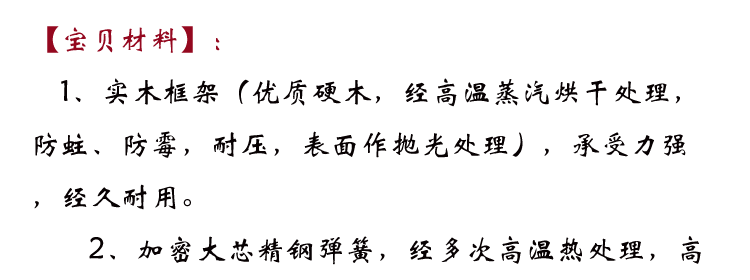 【宝贝材料】：

1、实木框架（优质硬木，经高温蒸汽烘干处理，防蛀、防霉，耐压，表面作抛光处理），承受力强，经久耐用。

2、加密大芯精钢弹簧，经多次高温热处理，高